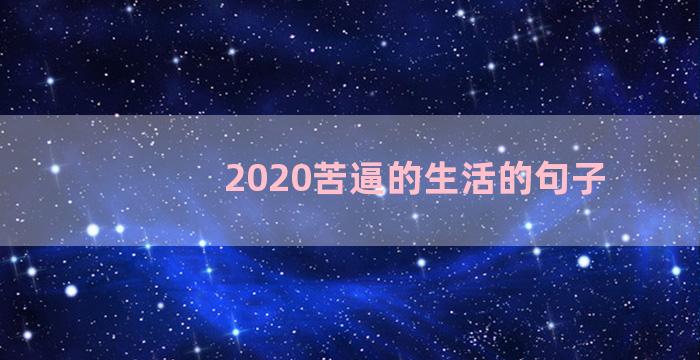 2020苦逼的生活的句子